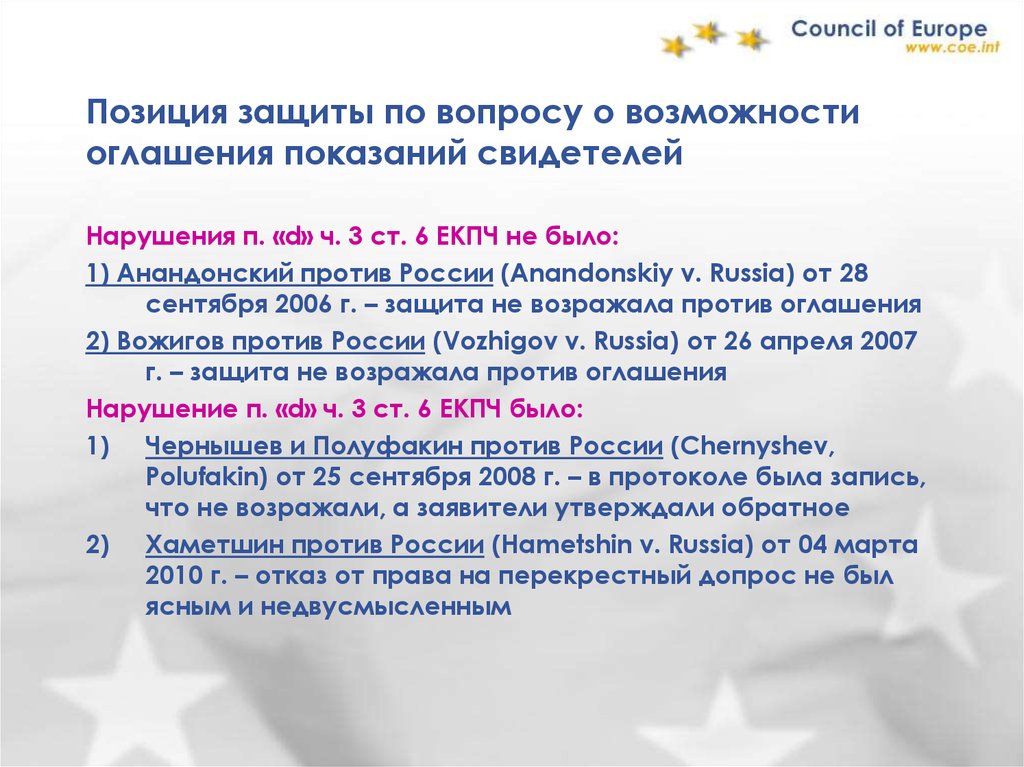 Council of Europe
www.coe.int

Позиция защиты по вопросу о возможности оглашения показаний свидетелей

Нарушения п. «d» ч. 3 ст. 6 ЕКПЧ не было:

1) Анандонский против России (Anandonskiy v. Russia) от 28 сентября 2006 г. – защита не возражала против оглашения

2) Вожигов против России (Vozhigov v. Russia) от 26 апреля 2007 г. – защита не возражала против оглашения

Нарушение п. «d» ч. 3 ст. 6 ЕКПЧ было:

1) Чернышев и Полуфакин против России (Chernyshev, Polufakin) от 25 сентября 2008 г. – в протоколе была запись, что не возражали, а заявители утверждали обратное

2) Хаметшин против России (Hametshin v. Russia) от 04 марта 2010 г. – отказ от права на перекрестный допрос не был ясным и недвусмысленным